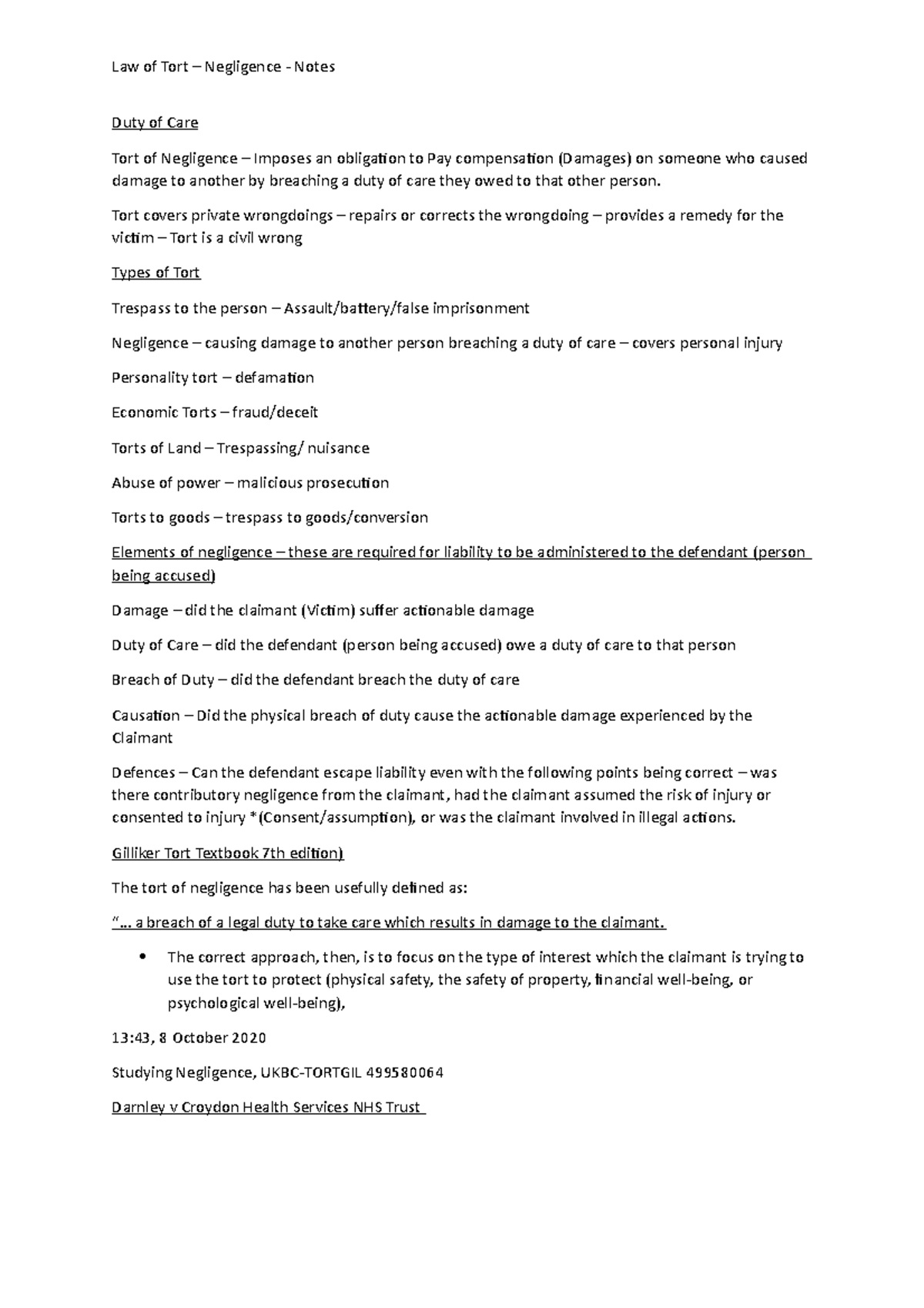 Law of Tort – Negligence - Notes

Duty of Care

Tort of Negligence – Imposes an obligation to Pay compensation (Damages) on someone who caused damage to another by breaching a duty of care they owed to that other person.

Tort covers private wrongdoings – repairs or corrects the wrongdoing – provides a remedy for the victim – Tort is a civil wrong

Types of Tort

Trespass to the person – Assault/battery/false imprisonment

Negligence – causing damage to another person breaching a duty of care – covers personal injury

Personality tort – defamation

Economic Torts – fraud/deceit

Torts of Land – Trespassing/ nuisance

Abuse of power – malicious prosecution

Torts to goods – trespass to goods/conversion

Elements of negligence – these are required for liability to be administered to the defendant (person being accused)

Damage – did the claimant (Victim) suffer actionable damage

Duty of Care – did the defendant (person being accused) owe a duty of care to that person

Breach of Duty – did the defendant breach the duty of care

Causation – Did the physical breach of duty cause the actionable damage experienced by the Claimant

Defences – Can the defendant escape liability even with the following points being correct – was there contributory negligence from the claimant, had the claimant assumed the risk of injury or consented to injury *(Consent/assumption), or was the claimant involved in illegal actions.

Gilliker Tort Textbook 7th edition)

The tort of negligence has been usefully defined as:

"… a breach of a legal duty to take care which results in damage to the claimant.

• The correct approach, then, is to focus on the type of interest which the claimant is trying to use the tort to protect (physical safety, the safety of property, financial well-being, or psychological well-being),

13:43, 8 October 2020

Studying Negligence, UKBC-TORTGIL 499580064

Darnley v Croydon Health Services NHS Trust